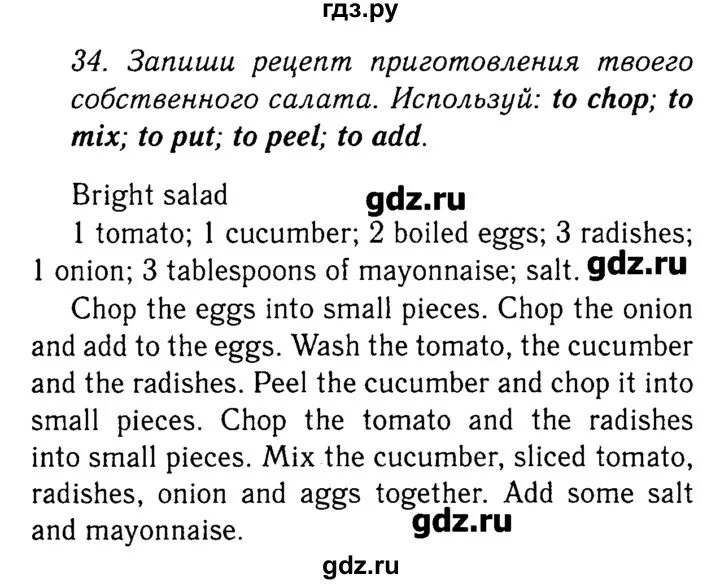 гдз.ру

34. Запиши рецепт приготовления твоего собственного салата. Используй: to chop; to mix; to put; to peel; to add.

Bright salad

1 tomato; 1 cucumber; 2 boiled eggs; 3 radishes; 1 onion; 3 tablespoons of mayonnaise; salt.

Chop the eggs into small pieces. Chop the onion and add to the eggs. Wash the tomato, the cucumber and the radishes. Peel the cucumber and chop it into small pieces. Chop the tomato and the radishes into small pieces. Mix the cucumber, sliced tomato, radishes, onion and aggs together. Add some salt and mayonnaise.

gdz.ru